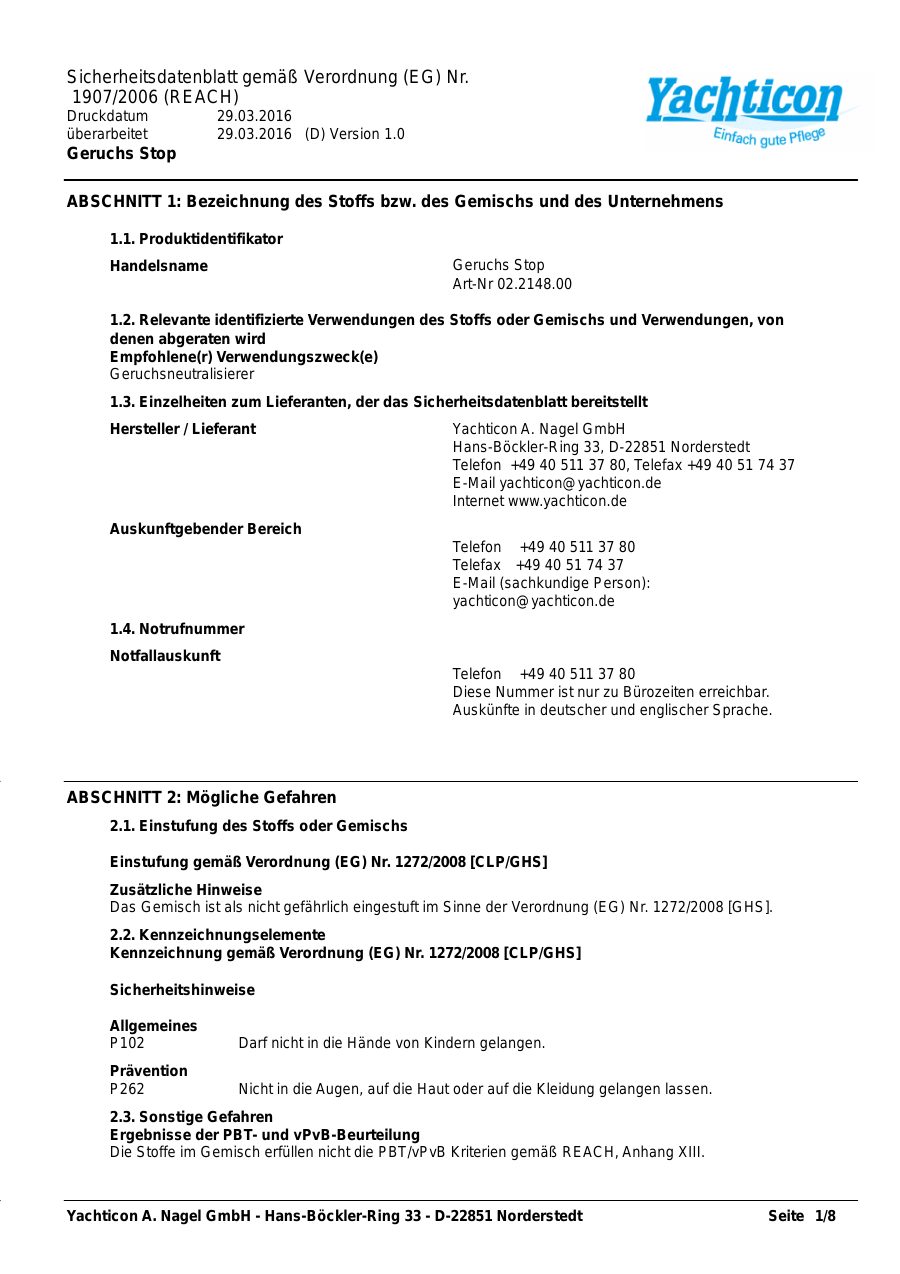 Sicherheitsdatenblatt gemäß Verordnung (EG) Nr. 1907/2006 (REACH)
Druckdatum 29.03.2016
überarbeitet 29.03.2016 (D) Version 1.0
Geruchs Stop

Yachticon
Einfach gute Pflege

ABSCHNITT 1: Bezeichnung des Stoffs bzw. des Gemischs und des Unternehmens

1.1. Produktidentifikator

Handelsname Geruchs Stop
Art-Nr 02.2148.00

1.2. Relevante identifizierte Verwendungen des Stoffs oder Gemischs und Verwendungen, von denen abgeraten wird
Empfohlene(r) Verwendungszweck(e)
Geruchsneutralisierer

1.3. Einzelheiten zum Lieferanten, der das Sicherheitsdatenblatt bereitstellt

Hersteller / Lieferant Yachticon A. Nagel GmbH
Hans-Böckler-Ring 33, D-22851 Norderstedt
Telefon +49 40 511 37 80, Telefax +49 40 51 74 37
E-Mail yachticon@yachticon.de
Internet www.yachticon.de

Auskunftgebender Bereich
Telefon +49 40 511 37 80
Telefax +49 40 51 74 37
E-Mail (sachkundige Person):
yachticon@yachticon.de

1.4. Notrufnummer

Notfallauskunft
Telefon +49 40 511 37 80
Diese Nummer ist nur zu Bürozeiten erreichbar.
Auskünfte in deutscher und englischer Sprache.

ABSCHNITT 2: Mögliche Gefahren

2.1. Einstufung des Stoffs oder Gemischs

Einstufung gemäß Verordnung (EG) Nr. 1272/2008 [CLP/GHS]

Zusätzliche Hinweise
Das Gemisch ist als nicht gefährlich eingestuft im Sinne der Verordnung (EG) Nr. 1272/2008 [GHS].

2.2. Kennzeichnungselemente
Kennzeichnung gemäß Verordnung (EG) Nr. 1272/2008 [CLP/GHS]

Sicherheitshinweise

Allgemeines
P102 Darf nicht in die Hände von Kindern gelangen.

Prävention
P262 Nicht in die Augen, auf die Haut oder auf die Kleidung gelangen lassen.

2.3. Sonstige Gefahren
Ergebnisse der PBT- und vPvB-Beurteilung
Die Stoffe im Gemisch erfüllen nicht die PBT/vPvB Kriterien gemäß REACH, Anhang XIII.

Yachticon A. Nagel GmbH - Hans-Böckler-Ring 33 - D-22851 Norderstedt Seite 1/8